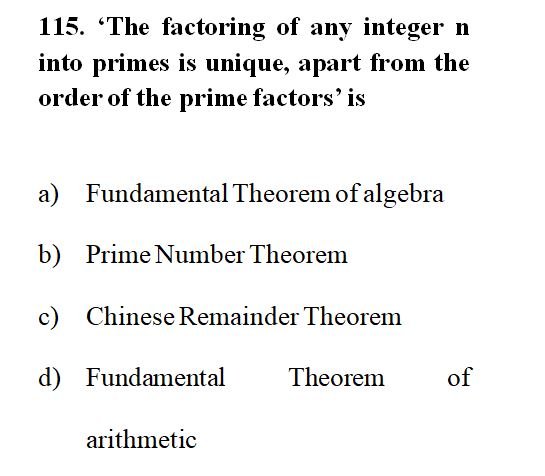 115. 'The factoring of any integer n into primes is unique, apart from the order of the prime factors' is

a) Fundamental Theorem of algebra

b) Prime Number Theorem

c) Chinese Remainder Theorem

d) Fundamental Theorem of arithmetic